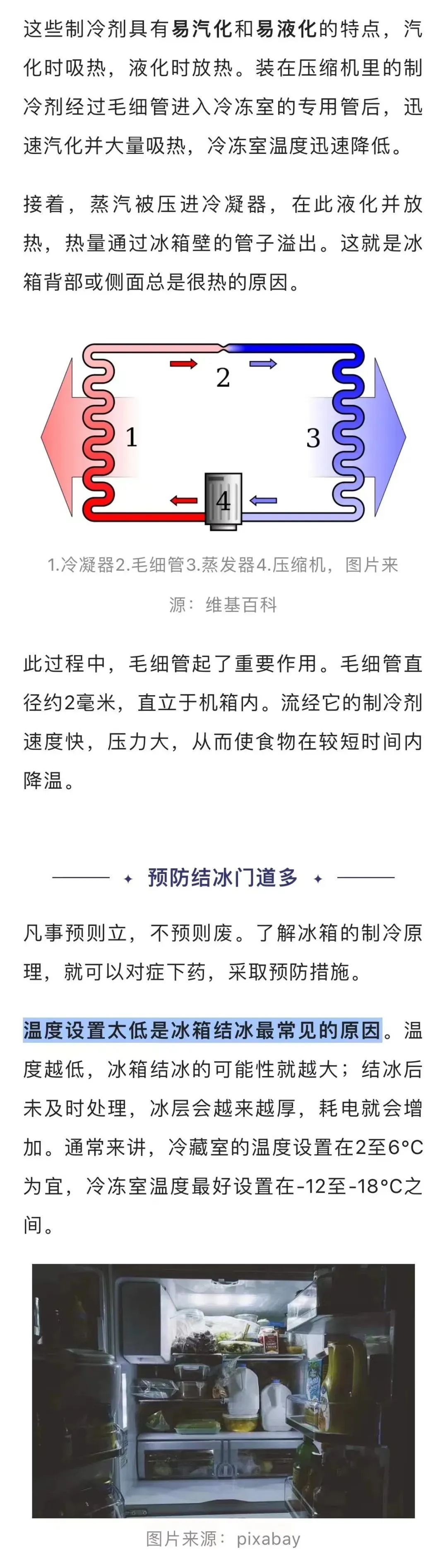 这些制冷剂具有易汽化和易液化的特点，汽化时吸热，液化时放热。装在压缩机里的制冷剂经过毛细管进入冷冻室的专用管后，迅速汽化并大量吸热，冷冻室温度迅速降低。

接着，蒸汽被压进冷凝器，在此液化并放热，热量通过冰箱壁的管子溢出。这就是冰箱背部或侧面总是很热的原因。

2
1
3
4

1.冷凝器2.毛细管3.蒸发器4.压缩机，图片来源：维基百科

此过程中，毛细管起了重要作用。毛细管直径约2毫米，直立于机箱内。流经它的制冷剂速度快，压力大，从而使食物在较短时间内降温。

预防结冰门道多

凡事预则立，不预则废。了解冰箱的制冷原理，就可以对症下药，采取预防措施。

温度设置太低是冰箱结冰最常见的原因。温度越低，冰箱结冰的可能性就越大；结冰后未及时处理，冰层会越来越厚，耗电就会增加。通常来讲，冷藏室的温度设置在2至6°C为宜，冷冻室温度最好设置在-12至-18°C之间。

图片来源：pixabay